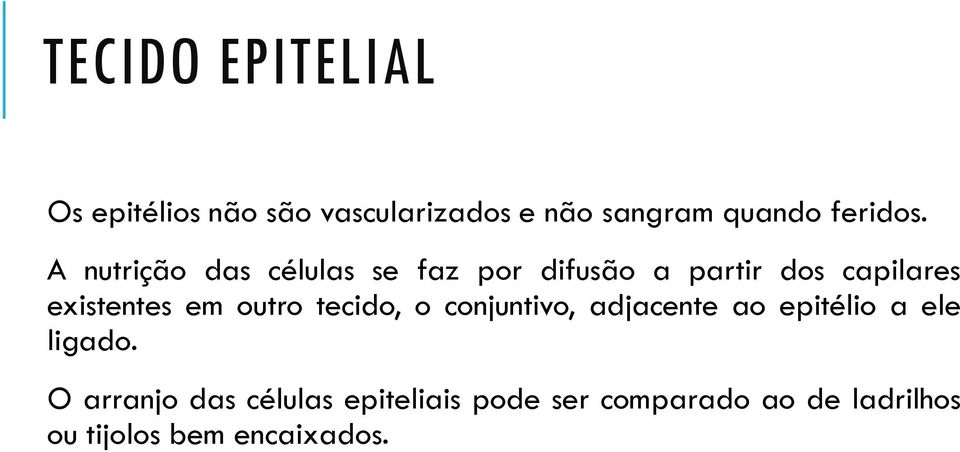 TECIDO EPITELIAL

Os epitélios não são vascularizados e não sangram quando feridos.

A nutrição das células se faz por difusão a partir dos capilares existentes em outro tecido, o conjuntivo, adjacente ao epitélio a ele ligado.

O arranjo das células epiteliais pode ser comparado ao de ladrilhos ou tijolos bem encaixados.